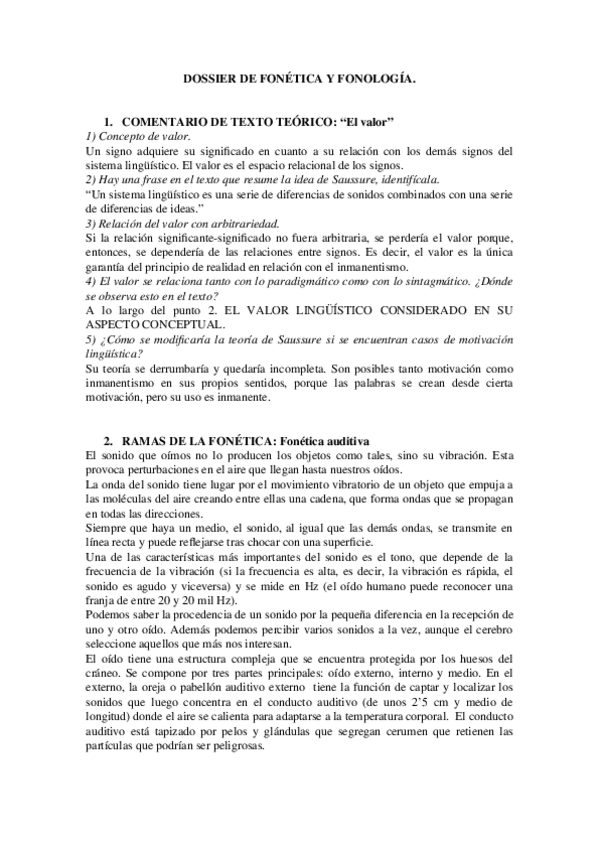 DOSSIER DE FONÉTICA Y FONOLOGÍA.

1. COMENTARIO DE TEXTO TEÓRICO: “El valor”

1) Concepto de valor.

Un signo adquiere su significado en cuanto a su relación con los demás signos del sistema lingüístico. El valor es el espacio relacional de los signos.

2) Hay una frase en el texto que resume la idea de Saussure, identifícala.

“Un sistema lingüístico es una serie de diferencias de sonidos combinados con una serie de diferencias de ideas.”

3) Relación del valor con arbitrariedad.

Si la relación significante-significado no fuera arbitraria, se perdería el valor porque, entonces, se dependería de las relaciones entre signos. Es decir, el valor es la única garantía del principio de realidad en relación con el inmanentismo.

4) El valor se relaciona tanto con lo paradigmático como con lo sintagmático. ¿Dónde se observa esto en el texto?

A lo largo del punto 2. EL VALOR LINGÜÍSTICO CONSIDERADO EN SU ASPECTO CONCEPTUAL.

5) ¿Cómo se modificaría la teoría de Saussure si se encuentran casos de motivación lingüística?

Su teoría se derrumbaría y quedaría incompleta. Son posibles tanto motivación como inmanentismo en sus propios sentidos, porque las palabras se crean desde cierta motivación, pero su uso es inmanente.

2. RAMAS DE LA FONÉTICA: Fonética auditiva

El sonido que oímos no lo producen los objetos como tales, sino su vibración. Esta provoca perturbaciones en el aire que llegan hasta nuestros oídos.

La onda del sonido tiene lugar por el movimiento vibratorio de un objeto que empuja a las moléculas del aire creando entre ellas una cadena, que forma ondas que se propagan en todas las direcciones.

Siempre que haya un medio, el sonido, al igual que las demás ondas, se transmite en línea recta y puede reflejarse tras chocar con una superficie.

Una de las características más importantes del sonido es el tono, que depende de la frecuencia de la vibración (si la frecuencia es alta, es decir, la vibración es rápida, el sonido es agudo y viceversa) y se mide en Hz (el oído humano puede reconocer una franja de entre 20 y 20 mil Hz).

Podemos saber la procedencia de un sonido por la pequeña diferencia en la recepción de uno y otro oído. Además podemos percibir varios sonidos a la vez, aunque el cerebro seleccione aquellos que más nos interesan.

El oído tiene una estructura compleja que se encuentra protegida por los huesos del cráneo. Se compone por tres partes principales: oído externo, interno y medio. En el externo, la oreja o pabellón auditivo externo tiene la función de captar y localizar los sonidos que luego concentra en el conducto auditivo (de unos 2’5 cm y medio de longitud) donde el aire se calienta para adaptarse a la temperatura corporal. El conducto auditivo está tapizado por pelos y glándulas que segregan cerumen que retienen las partículas que podrían ser peligrosas.